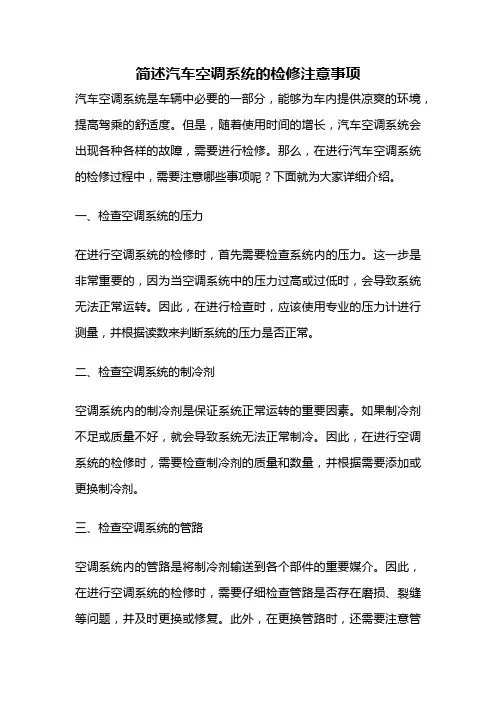 简述汽车空调系统的检修注意事项

汽车空调系统是车辆中必要的一部分，能够为车内提供凉爽的环境，提高驾乘的舒适度。但是，随着使用时间的增长，汽车空调系统会出现各种各样的故障，需要进行检修。那么，在进行汽车空调系统的检修过程中，需要注意哪些事项呢？下面就为大家详细介绍。

一、检查空调系统的压力

在进行空调系统的检修时，首先需要检查系统内的压力。这一步是非常重要的，因为当空调系统中的压力过高或过低时，会导致系统无法正常运转。因此，在进行检查时，应该使用专业的压力计进行测量，并根据读数来判断系统的压力是否正常。

二、检查空调系统的制冷剂

空调系统内的制冷剂是保证系统正常运转的重要因素。如果制冷剂不足或质量不好，就会导致系统无法正常制冷。因此，在进行空调系统的检修时，需要检查制冷剂的质量和数量，并根据需要添加或更换制冷剂。

三、检查空调系统的管路

空调系统内的管路是将制冷剂输送到各个部件的重要媒介。因此，在进行空调系统的检修时，需要仔细检查管路是否存在磨损、裂缝等问题，并及时更换或修复。此外，在更换管路时，还需要注意管